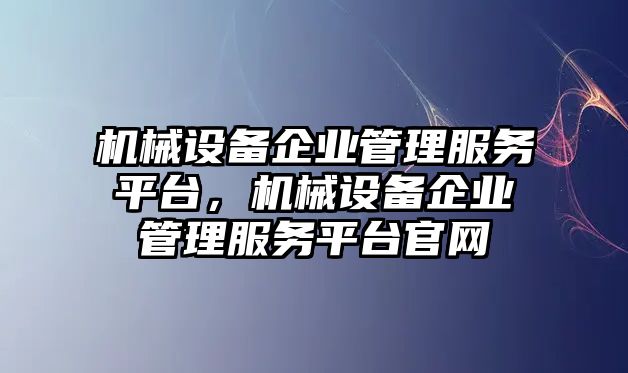 机械设备企业管理服务平台，机械设备企业管理服务平台官网